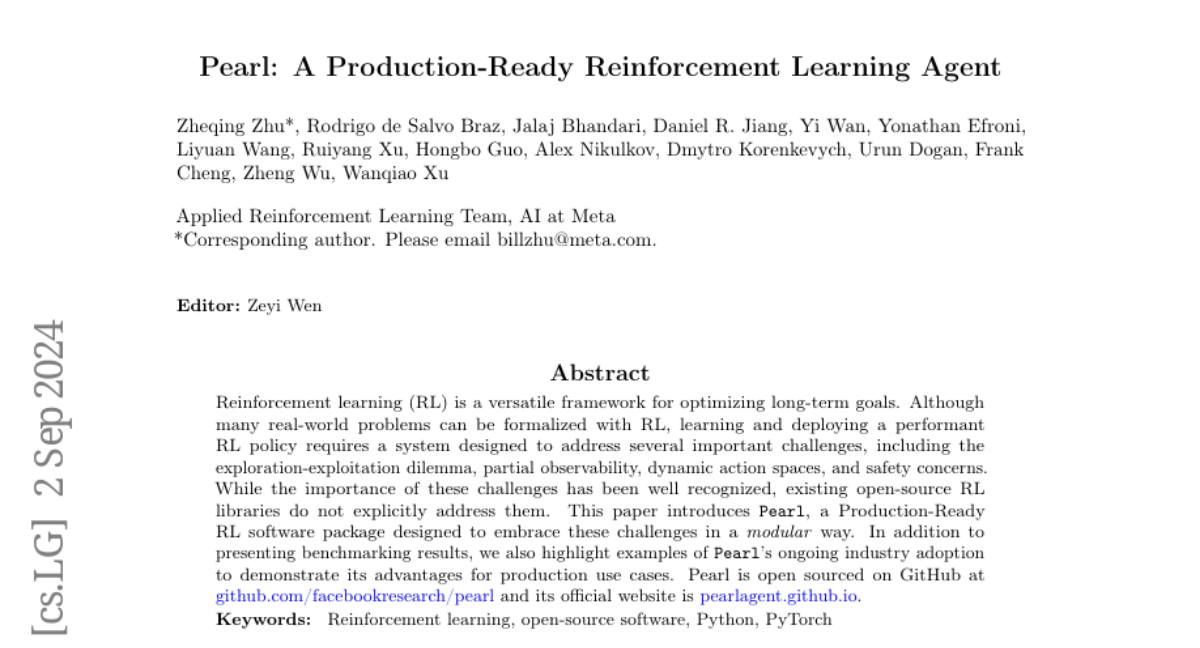 Pearl: A Production-Ready Reinforcement Learning Agent

Zheqing Zhu*, Rodrigo de Salvo Braz, Jalaj Bhandari, Daniel R. Jiang, Yi Wan, Yonathan Efroni, Liyuan Wang, Ruiyang Xu, Hongbo Guo, Alex Nikulkov, Dmytro Korenkevych, Urun Dogan, Frank Cheng, Zheng Wu, Wanqiao Xu

Applied Reinforcement Learning Team, AI at Meta
*Corresponding author. Please email billzhu@meta.com.

Editor: Zeyi Wen

Abstract

Reinforcement learning (RL) is a versatile framework for optimizing long-term goals. Although many real-world problems can be formalized with RL, learning and deploying a performant RL policy requires a system designed to address several important challenges, including the exploration-exploitation dilemma, partial observability, dynamic action spaces, and safety concerns. While the importance of these challenges has been well recognized, existing open-source RL libraries do not explicitly address them. This paper introduces Pearl, a Production-Ready RL software package designed to embrace these challenges in a modular way. In addition to presenting benchmarking results, we also highlight examples of Pearl's ongoing industry adoption to demonstrate its advantages for production use cases. Pearl is open sourced on GitHub at github.com/facebookresearch/pearl and its official website is pearlagent.github.io.

Keywords: Reinforcement learning, open-source software, Python, PyTorch

[cs.LG] 2 Sep 2024